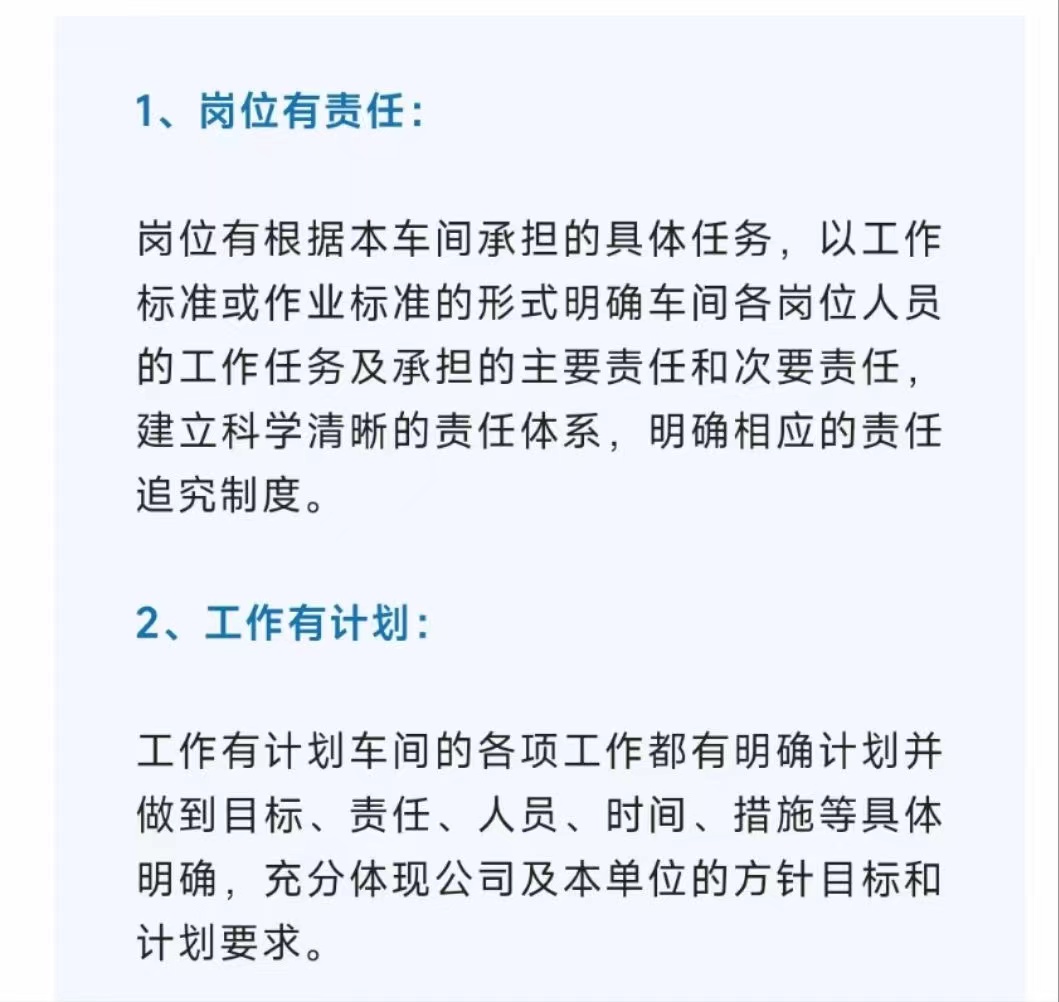 1、岗位有责任：

岗位有根据本车间承担的具体任务，以工作标准或作业标准的形式明确车间各岗位人员的工作任务及承担的主要责任和次要责任，建立科学清晰的责任体系，明确相应的责任追究制度。

2、工作有计划：

工作有计划车间的各项工作都有明确计划并做到目标、责任、人员、时间、措施等具体明确，充分体现公司及本单位的方针目标和计划要求。